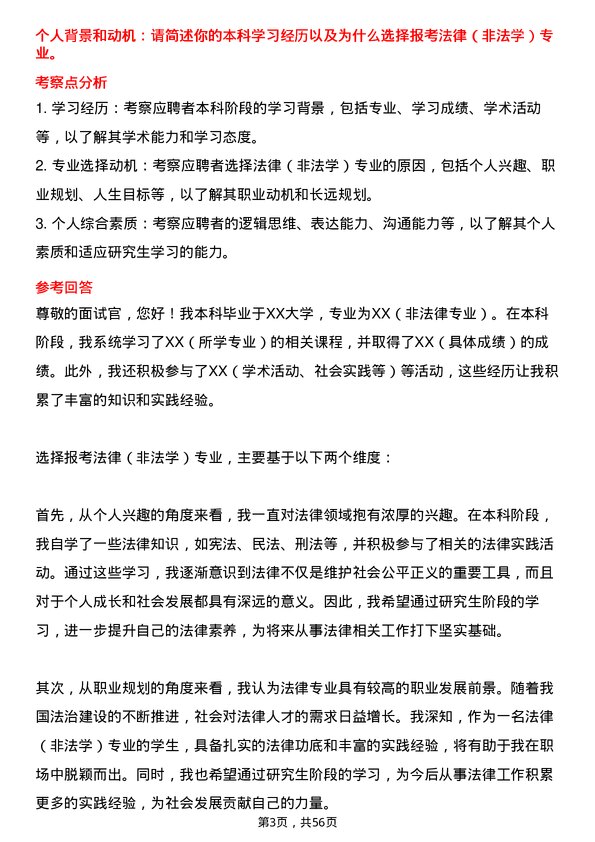 个人背景和动机：请简述你的本科学习经历以及为什么选择报考法律（非法学）专业。

考察点分析

1. 学习经历：考察应聘者本科阶段的学习背景，包括专业、学习成绩、学术活动等，以了解其学术能力和学习态度。

2. 专业选择动机：考察应聘者选择法律（非法学）专业的原因，包括个人兴趣、职业规划、人生目标等，以了解其职业动机和长远规划。

3. 个人综合素质：考察应聘者的逻辑思维、表达能力、沟通能力等，以了解其个人素质和适应研究生学习的能力。

参考回答

尊敬的面试官，您好！我本科毕业于XX大学，专业为XX（非法律专业）。在本科阶段，我系统学习了XX（所学专业）的相关课程，并取得了XX（具体成绩）的成绩。此外，我还积极参与了XX（学术活动、社会实践等）等活动，这些经历让我积累了丰富的知识和实践经验。

选择报考法律（非法学）专业，主要基于以下两个维度：

首先，从个人兴趣的角度来看，我一直对法律领域抱有浓厚的兴趣。在本科阶段，我自学了一些法律知识，如宪法、民法、刑法等，并积极参与了相关的法律实践活动。通过这些学习，我逐渐意识到法律不仅是维护社会公平正义的重要工具，而且对于个人成长和社会发展都具有深远的意义。因此，我希望通过研究生阶段的学习，进一步提升自己的法律素养，为将来从事法律相关工作打下坚实基础。

其次，从职业规划的角度来看，我认为法律专业具有较高的职业发展前景。随着我国法治建设的不断推进，社会对法律人才的需求日益增长。我深知，作为一名法律（非法学）专业的学生，具备扎实的法律功底和丰富的实践经验，将有助于我在职场中脱颖而出。同时，我也希望通过研究生阶段的学习，为今后从事法律工作积累更多的实践经验，为社会发展贡献自己的力量。

第3页，共56页